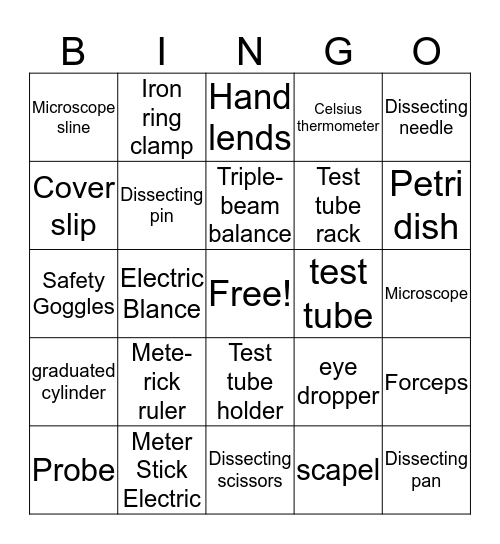 | B | I | N | G | O |
|---|---|---|---|---|
| Microscope sline | Iron ring clamp | Hand lends | Celsius thermometer | Dissecting needle |
| Cover slip | Dissecting pin | Triple-beam balance | Test tube rack | Petri dish |
| Safety Goggles | Electric Blance | Free! | test tube | Microscope |
| graduated cylinder | Mete-rick ruler | Test tube holder | eye dropper | Forceps |
| Probe | Meter Stick Electric | Dissecting scissors | scapel | Dissecting pan |